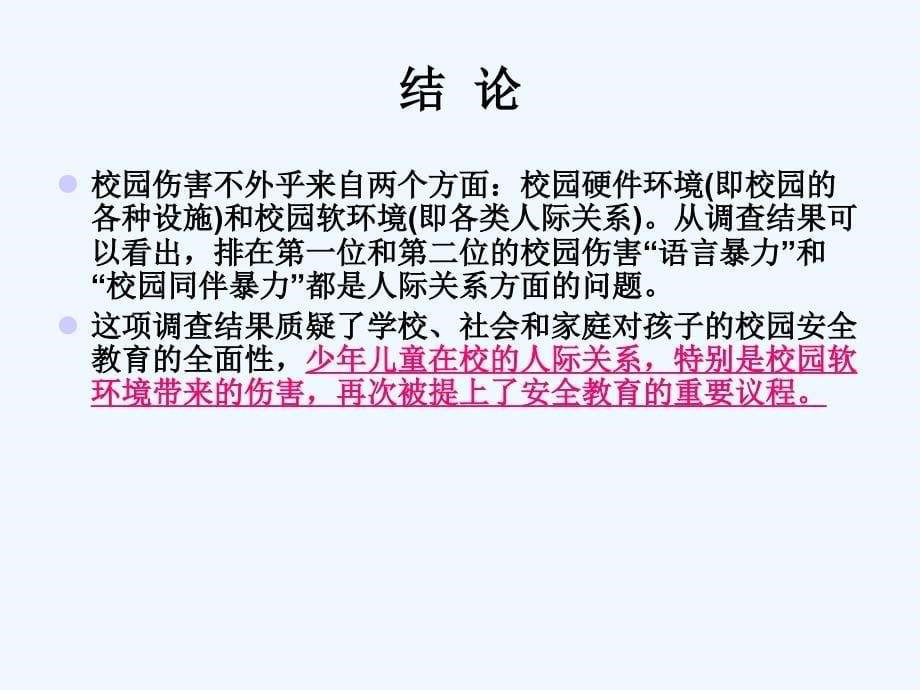 结 论

校园伤害不外乎来自两个方面：校园硬件环境(即校园的各种设施)和校园软环境(即各类人际关系)。从调查结果可以看出，排在第一位和第二位的校园伤害“语言暴力”和“校园同伴暴力”都是人际关系方面的问题。

这项调查结果质疑了学校、社会和家庭对孩子的校园安全教育的全面性，少年儿童在校的人际关系，特别是校园软环境带来的伤害，再次被提上了安全教育的重要议程。